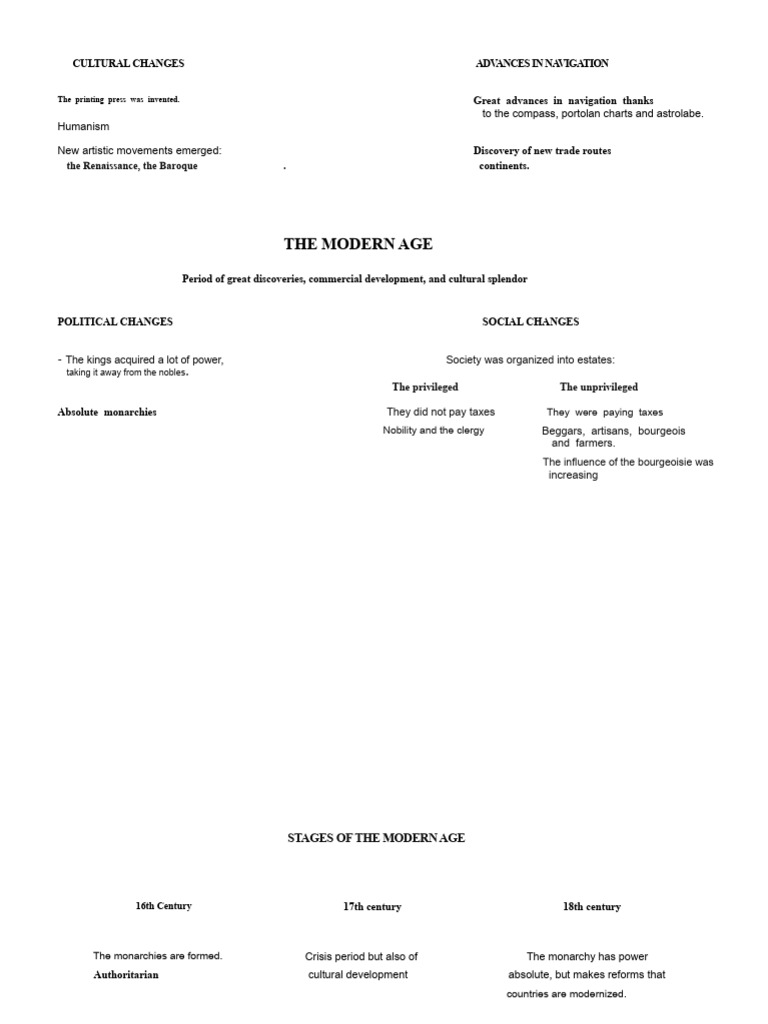 CULTURAL CHANGES

The printing press was invented.

Humanism

New artistic movements emerged: the Renaissance, the Baroque .

ADVANCES IN NAVIGATION

Great advances in navigation thanks to the compass, portolan charts and astrolabe.

Discovery of new trade routes continents.

THE MODERN AGE

Period of great discoveries, commercial development, and cultural splendor

POLITICAL CHANGES

- The kings acquired a lot of power, taking it away from the nobles.

Absolute monarchies

SOCIAL CHANGES

Society was organized into estates:

The privileged

They did not pay taxes

Nobility and the clergy

The unprivileged

They were paying taxes

Beggars, artisans, bourgeois and farmers.

The influence of the bourgeoisie was increasing

STAGES OF THE MODERN AGE

16th Century

The monarchies are formed.

Authoritarian

17th century

Crisis period but also of cultural development

18th century

The monarchy has power absolute, but makes reforms that countries are modernized.